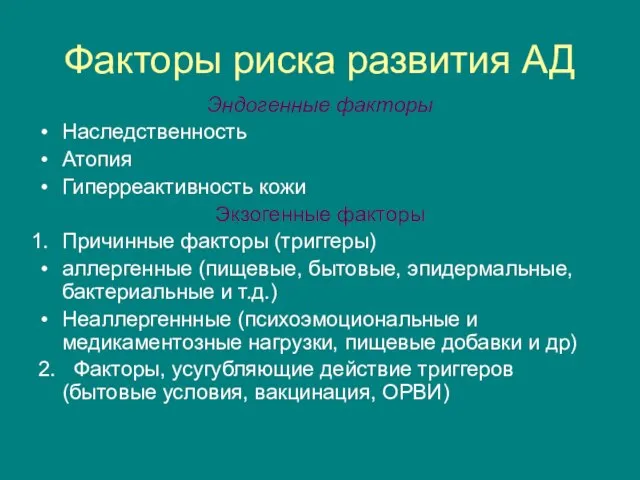 Факторы риска развития АД

Эндогенные факторы

• Наследственность
• Атопия
• Гиперреактивность кожи

Экзогенные факторы

1. Причинные факторы (триггеры)
• аллергенные (пищевые, бытовые, эпидермальные, бактериальные и т.д.)
• Неаллергеннные (психоэмоциональные и медикаментозные нагрузки, пищевые добавки и др)

2. Факторы, усугубляющие действие триггеров (бытовые условия, вакцинация, ОРВИ)